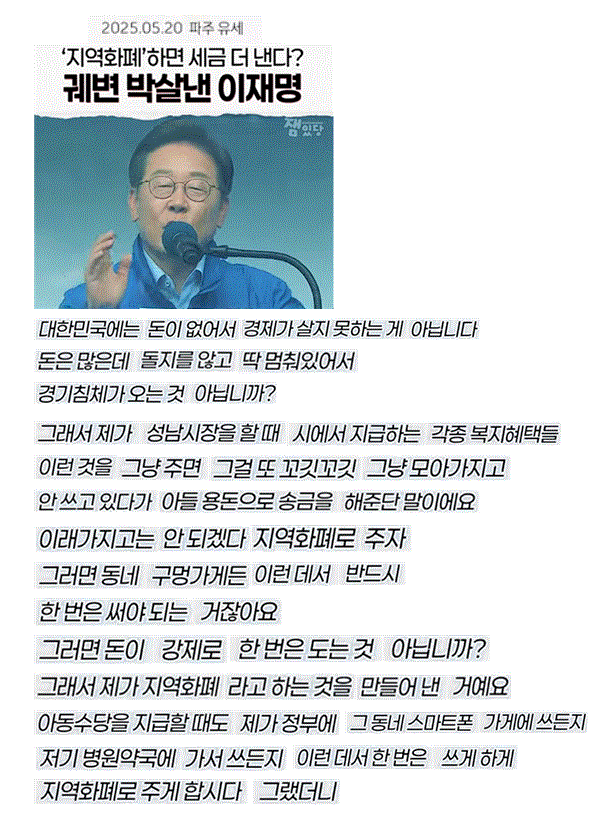 2025.05.20 파주 유세

'지역화폐'하면 세금 더 낸다?

궤변 박살낸 이재명

잼있당

대한민국에는 돈이 없어서 경제가 살지 못하는 게 아닙니다

돈은 많은데 돌지를 않고 딱 멈춰있어서

경기침체가 오는 것 아닙니까?

그래서 제가 성남시장을 할 때 시에서 지급하는 각종 복지혜택들

이런 것을 그냥 주면 그걸 또 꼬깃꼬깃 그냥 모아가지고

안 쓰고 있다가 아들 용돈으로 송금을 해준단 말이에요

이래가지고는 안 되겠다 지역화폐로 주자

그러면 동네 구멍가게든 이런 데서 반드시

한 번은 써야 되는 거잖아요

그러면 돈이 강제로 한 번은 도는 것 아닙니까?

그래서 제가 지역화폐 라고 하는 것을 만들어 낸 거예요

아동수당을 지급할 때도 제가 정부에 그 동네 스마트폰 가게에 쓰든지

저기 병원약국에 가서 쓰든지 이런 데서 한 번은 쓰게 하게

지역화폐로 주게 합시다 그랬더니